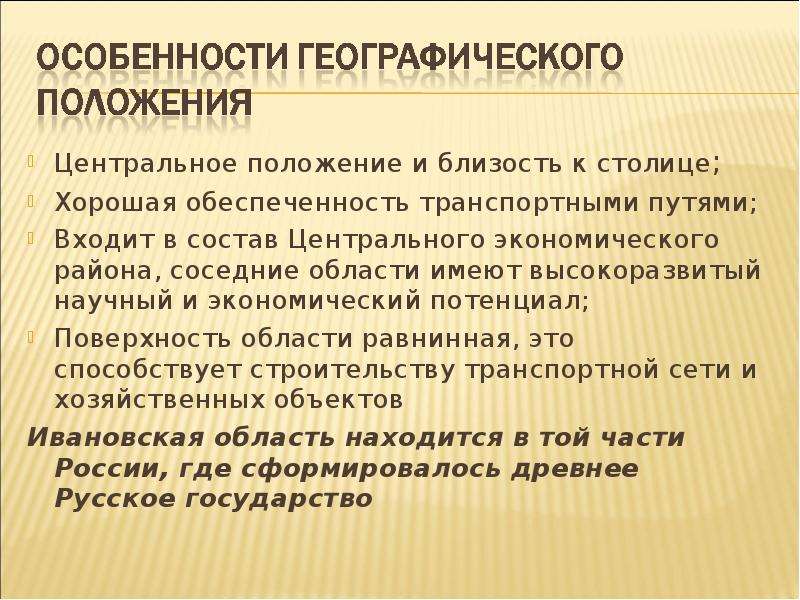 ОСОБЕННОСТИ ГЕОГРАФИЧЕСКОГО ПОЛОЖЕНИЯ

Центральное положение и близость к столице;

Хорошая обеспеченность транспортными путями;

Входит в состав Центрального экономического района, соседние области имеют высокоразвитый научный и экономический потенциал;

Поверхность области равнинная, это способствует строительству транспортной сети и хозяйственных объектов

Ивановская область находится в той части России, где сформировалось древнее Русское государство